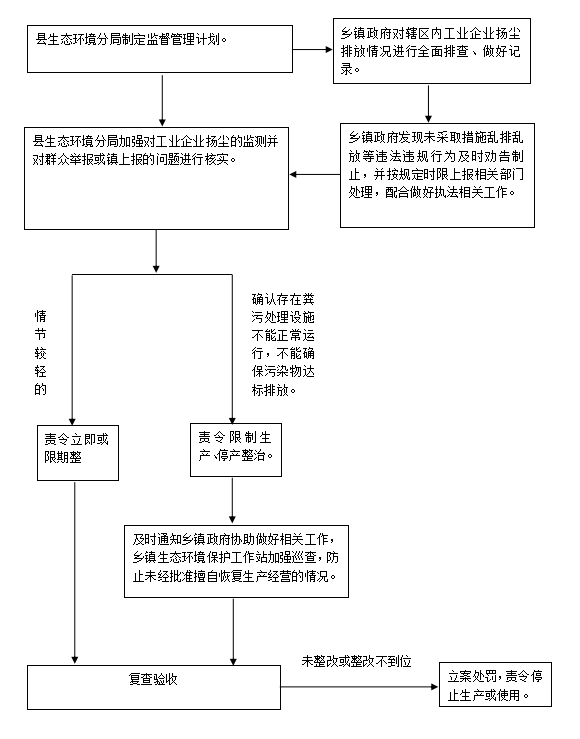 县生态环境分局制定监督管理计划。

乡镇政府对辖区内工业企业扬尘排放情况进行全面排查、做好记录。

县生态环境分局加强对工业企业扬尘的监测并对群众举报或镇上报的问题进行核实。

乡镇政府发现未采取措施乱排乱放等违法违规行为及时劝告制止，并按规定时限上报相关部门处理，配合做好执法相关工作。

情节较轻的

确认存在粪污处理设施不能正常运行，不能确保污染物达标排放。

责令立即或限期整

责令限制生产、停产整治。

及时通知乡镇政府协助做好相关工作，乡镇生态环境保护工作站加强巡查，防止未经批准擅自恢复生产经营的情况。

复查验收

未整改或整改不到位

立案处罚，责令停止生产或使用。